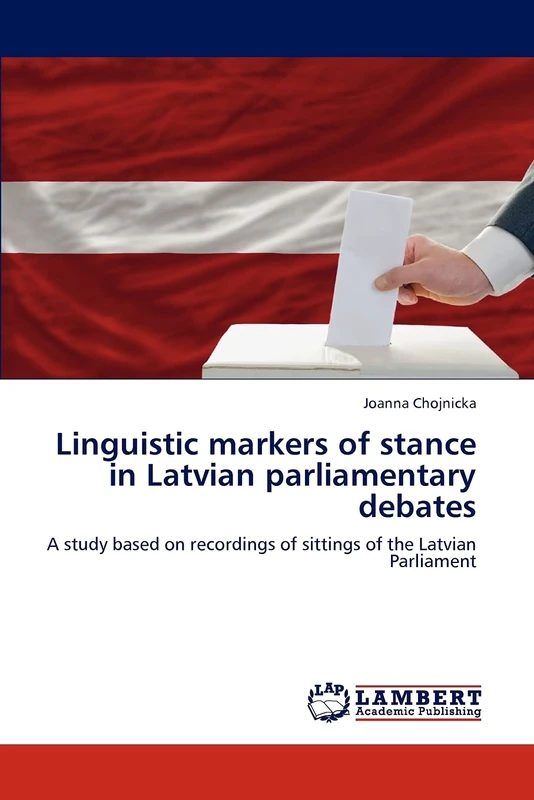 Joanna Chojnicka

Linguistic markers of stance in Latvian parliamentary debates

A study based on recordings of sittings of the Latvian Parliament

LAP LAMBERT Academic Publishing